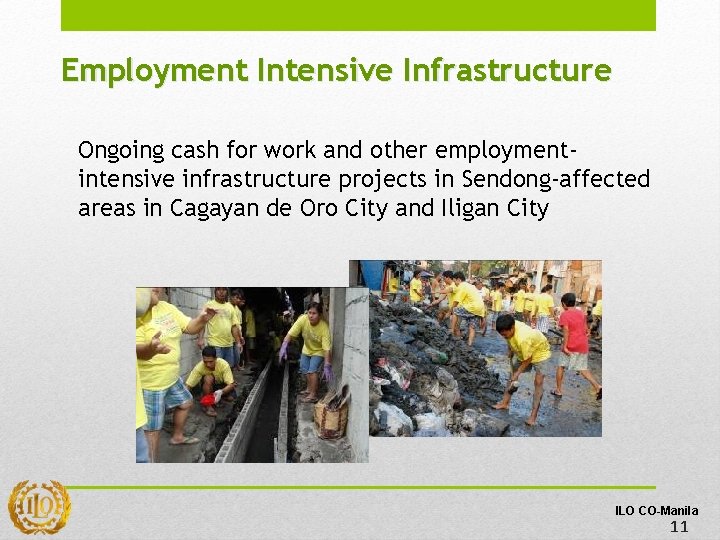 Employment Intensive Infrastructure

Ongoing cash for work and other employment-intensive infrastructure projects in Sendong-affected areas in Cagayan de Oro City and Iligan City

ILO

ILO CO-Manila
11